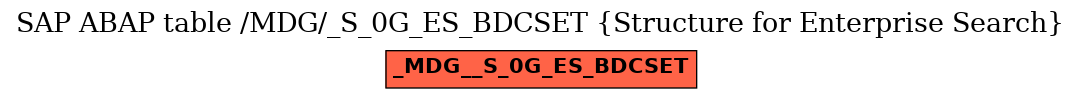 SAP ABAP table /MDG/_S_0G_ES_BDCSET {Structure for Enterprise Search}

_MDG__S_0G_ES_BDCSET